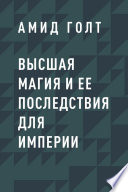 АМИД ГОЛТ

ВЫСШАЯ МАГИЯ И ЕЕ ПОСЛЕДСТВИЯ ДЛЯ ИМПЕРИИ